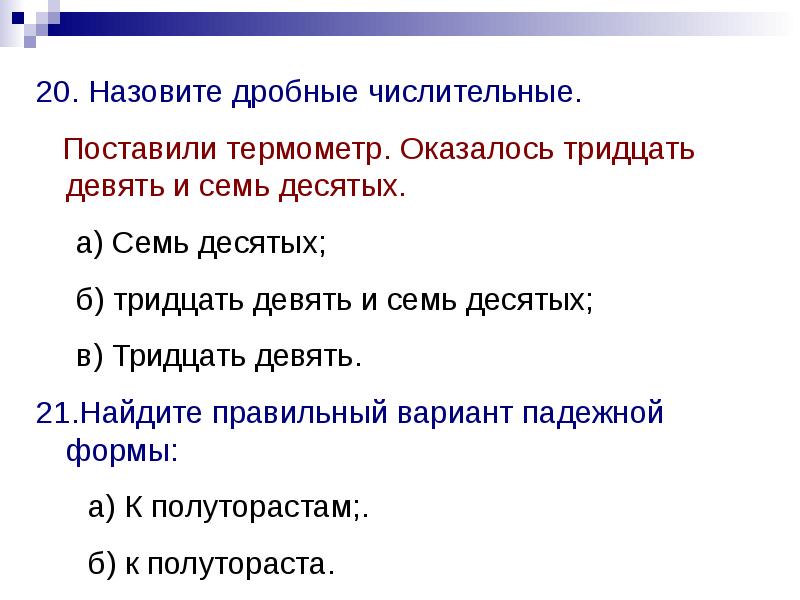 20. Назовите дробные числительные.

Поставили термометр. Оказалось тридцать девять и семь десятых.

а) Семь десятых;

б) тридцать девять и семь десятых;

в) Тридцать девять.

21.Найдите правильный вариант падежной формы:

а) К полуторастам;.

б) к полутораста.